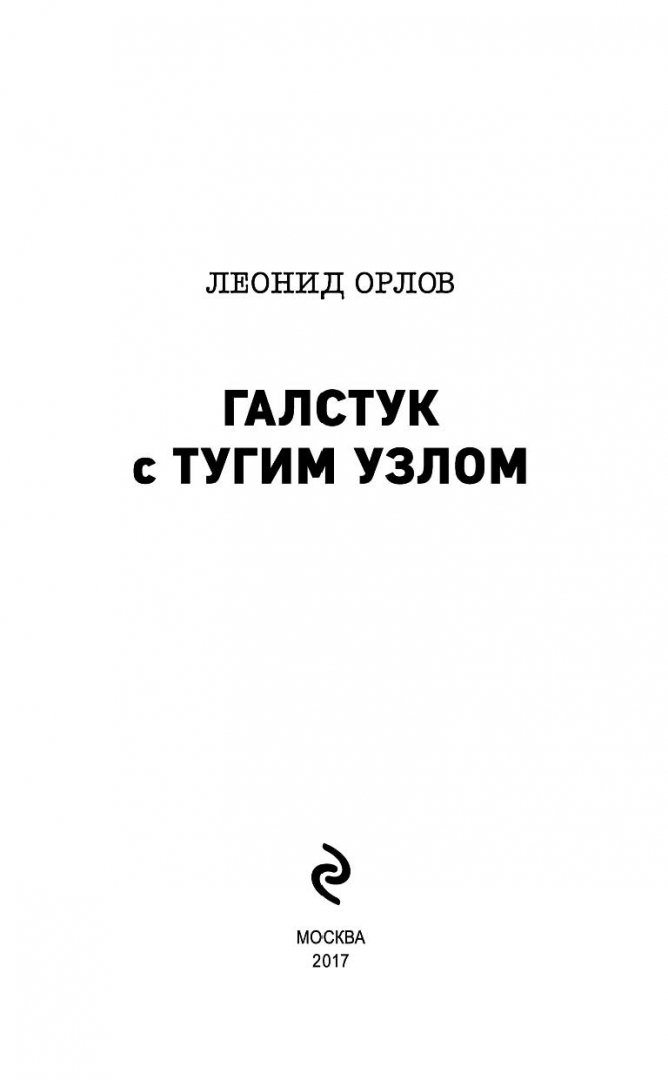 ЛЕОНИД ОРЛОВ

ГАЛСТУК
с ТУГИМ УЗЛОМ

МОСКВА
2017